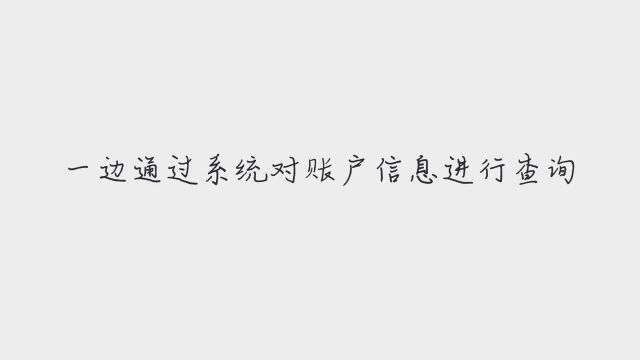 一边通过系统对账户信息进行查询